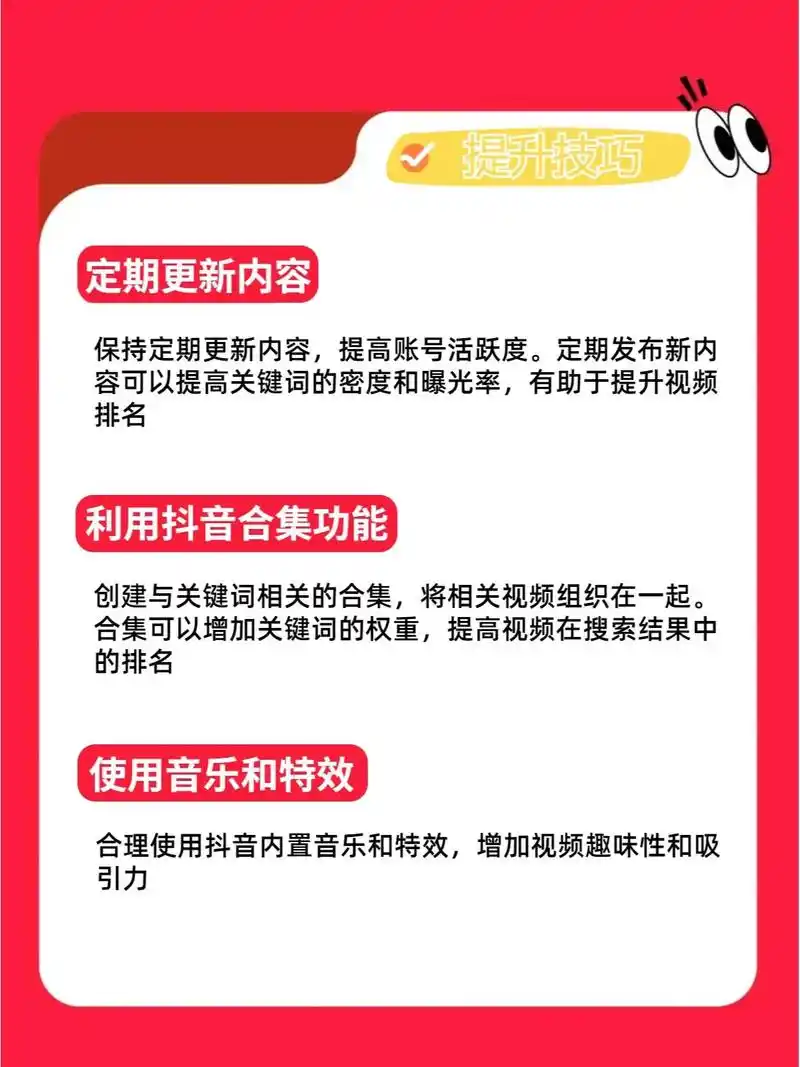 提升技巧

定期更新内容

保持定期更新内容，提高账号活跃度。定期发布新内容可以提高关键词的密度和曝光率，有助于提升视频排名

利用抖音合集功能

创建与关键词相关的合集，将相关视频组织在一起。合集可以增加关键词的权重，提高视频在搜索结果中的排名

使用音乐和特效

合理使用抖音内置音乐和特效，增加视频趣味性和吸引力